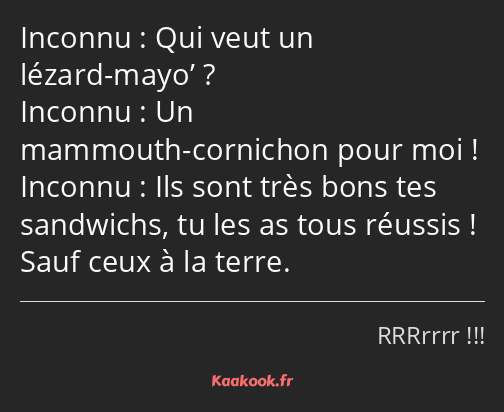 Inconnu : Qui veut un lézard-mayo’ ?
Inconnu : Un mammouth-cornichon pour moi !
Inconnu : Ils sont très bons tes sandwichs, tu les as tous réussis ! Sauf ceux à la terre.

RRRrrrr !!!

Kaakook.fr